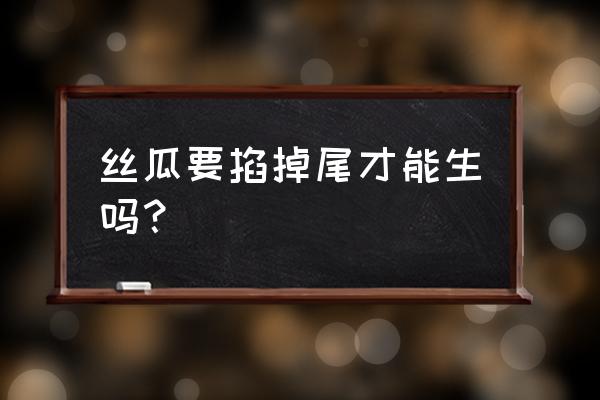 丝瓜要掐掉尾才能生吗?